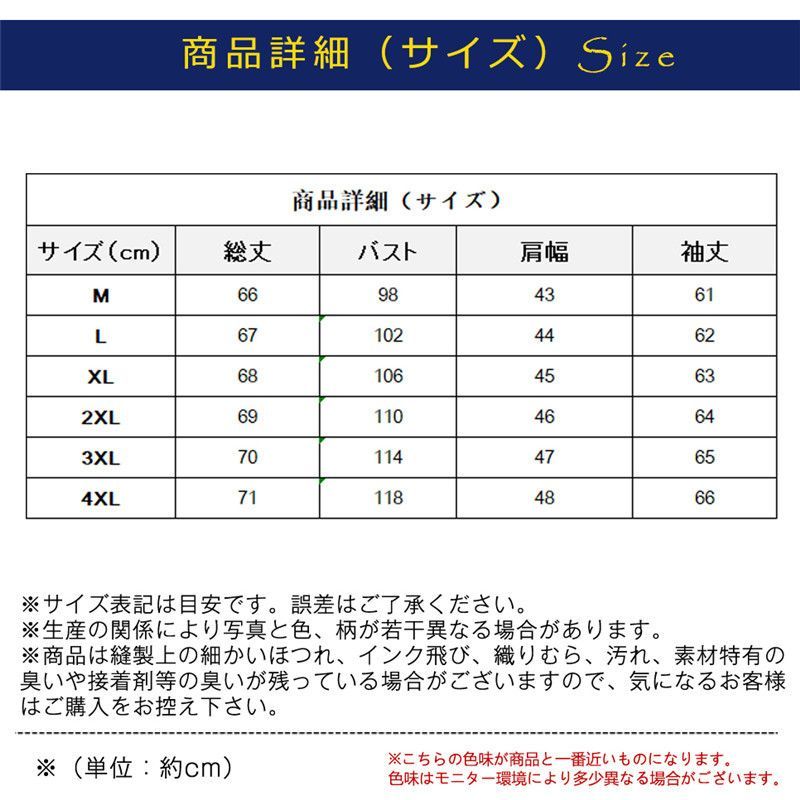 商品詳細（サイズ）Size

商品詳細（サイズ）

| サイズ（cm） | 総丈 | バスト | 肩幅 | 袖丈 |
|---|---|---|---|---|
| M | 66 | 98 | 43 | 61 |
| L | 67 | 102 | 44 | 62 |
| XL | 68 | 106 | 45 | 63 |
| 2XL | 69 | 110 | 46 | 64 |
| 3XL | 70 | 114 | 47 | 65 |
| 4XL | 71 | 118 | 48 | 66 |

※サイズ表記は目安です。誤差はご了承ください。
※生産の関係により写真と色、柄が若干異なる場合があります。
※商品は縫製上の細かいほつれ、インク飛び、織りむら、汚れ、素材特有の臭いや接着剤等の臭いが残っている場合がございますので、気になるお客様はご購入をお控え下さい。

※（単位：約cm）

※こちらの色味が商品と一番近いものになります。
色味はモニター環境により多少異なる場合がございます。